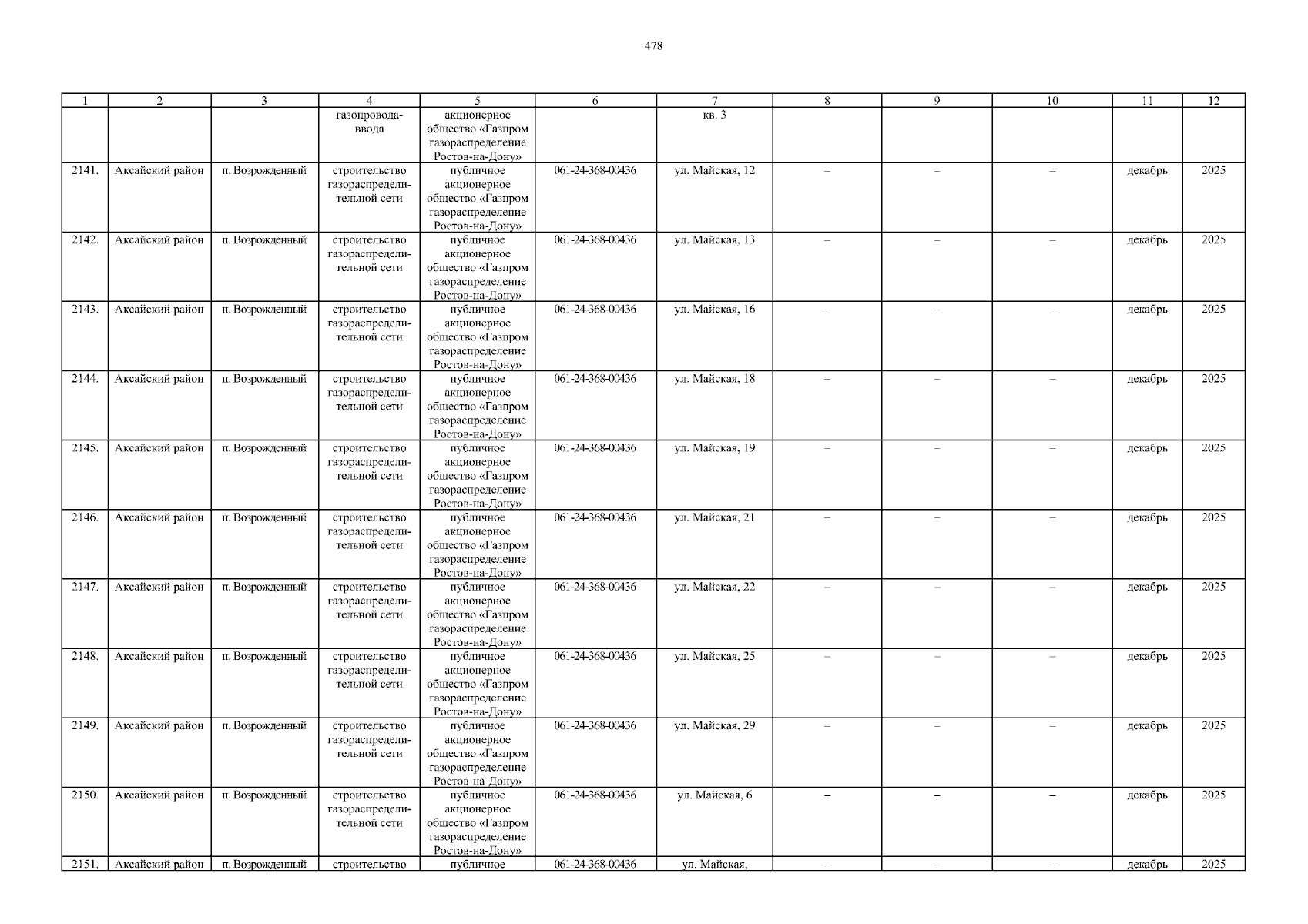 478

| 1 | 2 | 3 | 4 | 5 | 6 | 7 | 8 | 9 | 10 | 11 | 12 |
|---|---|---|---|---|---|---|---|---|---|---|---|
| | | | газопровода-ввода | акционерное общество «Газпром газораспределение Ростов-на-Дону» | | кв. 3 | | | | | |
| 2141. | Аксайский район | п. Возрожденный | строительство газораспределительной сети | публичное акционерное общество «Газпром газораспределение Ростов-на-Дону» | 061-24-368-00436 | ул. Майская, 12 | – | – | – | декабрь | 2025 |
| 2142. | Аксайский район | п. Возрожденный | строительство газораспределительной сети | публичное акционерное общество «Газпром газораспределение Ростов-на-Дону» | 061-24-368-00436 | ул. Майская, 13 | – | – | – | декабрь | 2025 |
| 2143. | Аксайский район | п. Возрожденный | строительство газораспределительной сети | публичное акционерное общество «Газпром газораспределение Ростов-на-Дону» | 061-24-368-00436 | ул. Майская, 16 | – | – | – | декабрь | 2025 |
| 2144. | Аксайский район | п. Возрожденный | строительство газораспределительной сети | публичное акционерное общество «Газпром газораспределение Ростов-на-Дону» | 061-24-368-00436 | ул. Майская, 18 | – | – | – | декабрь | 2025 |
| 2145. | Аксайский район | п. Возрожденный | строительство газораспределительной сети | публичное акционерное общество «Газпром газораспределение Ростов-на-Дону» | 061-24-368-00436 | ул. Майская, 19 | – | – | – | декабрь | 2025 |
| 2146. | Аксайский район | п. Возрожденный | строительство газораспределительной сети | публичное акционерное общество «Газпром газораспределение Ростов-на-Дону» | 061-24-368-00436 | ул. Майская, 21 | – | – | – | декабрь | 2025 |
| 2147. | Аксайский район | п. Возрожденный | строительство газораспределительной сети | публичное акционерное общество «Газпром газораспределение Ростов-на-Дону» | 061-24-368-00436 | ул. Майская, 22 | – | – | – | декабрь | 2025 |
| 2148. | Аксайский район | п. Возрожденный | строительство газораспределительной сети | публичное акционерное общество «Газпром газораспределение Ростов-на-Дону» | 061-24-368-00436 | ул. Майская, 25 | – | – | – | декабрь | 2025 |
| 2149. | Аксайский район | п. Возрожденный | строительство газораспределительной сети | публичное акционерное общество «Газпром газораспределение Ростов-на-Дону» | 061-24-368-00436 | ул. Майская, 29 | – | – | – | декабрь | 2025 |
| 2150. | Аксайский район | п. Возрожденный | строительство газораспределительной сети | публичное акционерное общество «Газпром газораспределение Ростов-на-Дону» | 061-24-368-00436 | ул. Майская, 6 | – | – | – | декабрь | 2025 |
| 2151. | Аксайский район | п. Возрожденный | строительство | публичное | 061-24-368-00436 | ул. Майская, | – | – | – | декабрь | 2025 |